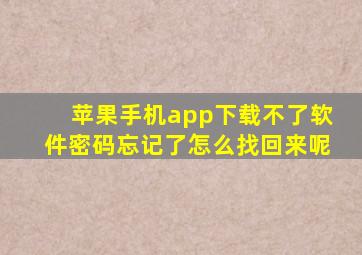 苹果手机app下载不了软件密码忘记了怎么找回来呢